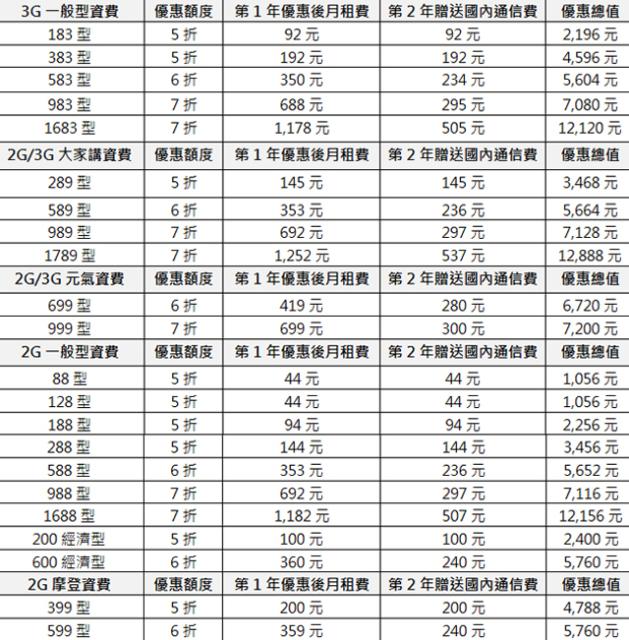 | 3G 一般型資費 | 優惠額度 | 第 1 年優惠後月租費 | 第 2 年贈送國內通信費 | 優惠總值 |
|---|---|---|---|---|
| 183 型 | 5 折 | 92 元 | 92 元 | 2,196 元 |
| 383 型 | 5 折 | 192 元 | 192 元 | 4,596 元 |
| 583 型 | 6 折 | 350 元 | 234 元 | 5,604 元 |
| 983 型 | 7 折 | 688 元 | 295 元 | 7,080 元 |
| 1683 型 | 7 折 | 1,178 元 | 505 元 | 12,120 元 |
| 2G/3G 大家講資費 | 優惠額度 | 第 1 年優惠後月租費 | 第 2 年贈送國內通信費 | 優惠總值 |
| 289 型 | 5 折 | 145 元 | 145 元 | 3,468 元 |
| 589 型 | 6 折 | 353 元 | 236 元 | 5,664 元 |
| 989 型 | 7 折 | 692 元 | 297 元 | 7,128 元 |
| 1789 型 | 7 折 | 1,252 元 | 537 元 | 12,888 元 |
| 2G/3G 元氣資費 | 優惠額度 | 第 1 年優惠後月租費 | 第 2 年贈送國內通信費 | 優惠總值 |
| 699 型 | 6 折 | 419 元 | 280 元 | 6,720 元 |
| 999 型 | 7 折 | 699 元 | 300 元 | 7,200 元 |
| 2G 一般型資費 | 優惠額度 | 第 1 年優惠後月租費 | 第 2 年贈送國內通信費 | 優惠總值 |
| 88 型 | 5 折 | 44 元 | 44 元 | 1,056 元 |
| 128 型 | 5 折 | 44 元 | 44 元 | 1,056 元 |
| 188 型 | 5 折 | 94 元 | 94 元 | 2,256 元 |
| 288 型 | 5 折 | 144 元 | 144 元 | 3,456 元 |
| 588 型 | 6 折 | 353 元 | 236 元 | 5,652 元 |
| 988 型 | 7 折 | 692 元 | 297 元 | 7,116 元 |
| 1688 型 | 7 折 | 1,182 元 | 507 元 | 12,156 元 |
| 200 經濟型 | 5 折 | 100 元 | 100 元 | 2,400 元 |
| 600 經濟型 | 6 折 | 360 元 | 240 元 | 5,760 元 |
| 2G 摩登資費 | 優惠額度 | 第 1 年優惠後月租費 | 第 2 年贈送國內通信費 | 優惠總值 |
| 399 型 | 5 折 | 200 元 | 200 元 | 4,788 元 |
| 599 型 | 6 折 | 359 元 | 240 元 | 5,760 元 |